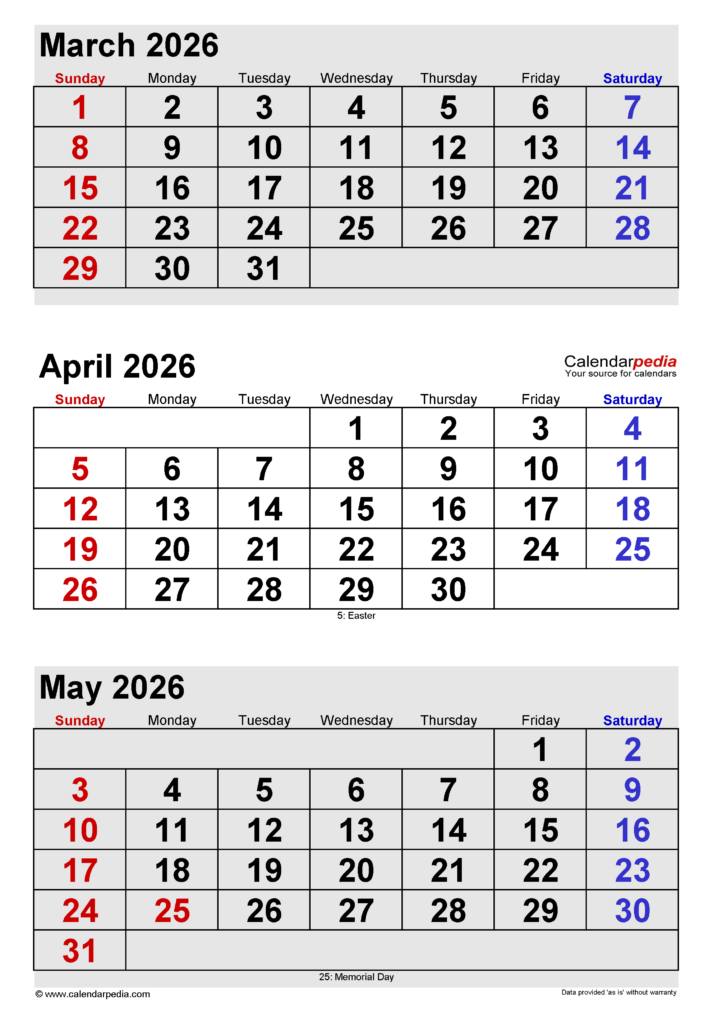 March 2026

| Sunday | Monday | Tuesday | Wednesday | Thursday | Friday | Saturday |
|---|---|---|---|---|---|---|
| 1 | 2 | 3 | 4 | 5 | 6 | 7 |
| 8 | 9 | 10 | 11 | 12 | 13 | 14 |
| 15 | 16 | 17 | 18 | 19 | 20 | 21 |
| 22 | 23 | 24 | 25 | 26 | 27 | 28 |
| 29 | 30 | 31 | | | | |

April 2026

Calendarpedia
Your source for calendars

| Sunday | Monday | Tuesday | Wednesday | Thursday | Friday | Saturday |
|---|---|---|---|---|---|---|
| | | | 1 | 2 | 3 | 4 |
| 5 | 6 | 7 | 8 | 9 | 10 | 11 |
| 12 | 13 | 14 | 15 | 16 | 17 | 18 |
| 19 | 20 | 21 | 22 | 23 | 24 | 25 |
| 26 | 27 | 28 | 29 | 30 | | |

5: Easter

May 2026

| Sunday | Monday | Tuesday | Wednesday | Thursday | Friday | Saturday |
|---|---|---|---|---|---|---|
| | | | | | 1 | 2 |
| 3 | 4 | 5 | 6 | 7 | 8 | 9 |
| 10 | 11 | 12 | 13 | 14 | 15 | 16 |
| 17 | 18 | 19 | 20 | 21 | 22 | 23 |
| 24 | 25 | 26 | 27 | 28 | 29 | 30 |
| 31 | | | | | | |

25: Memorial Day

© www.calendarpedia.com

Data provided 'as is' without warranty